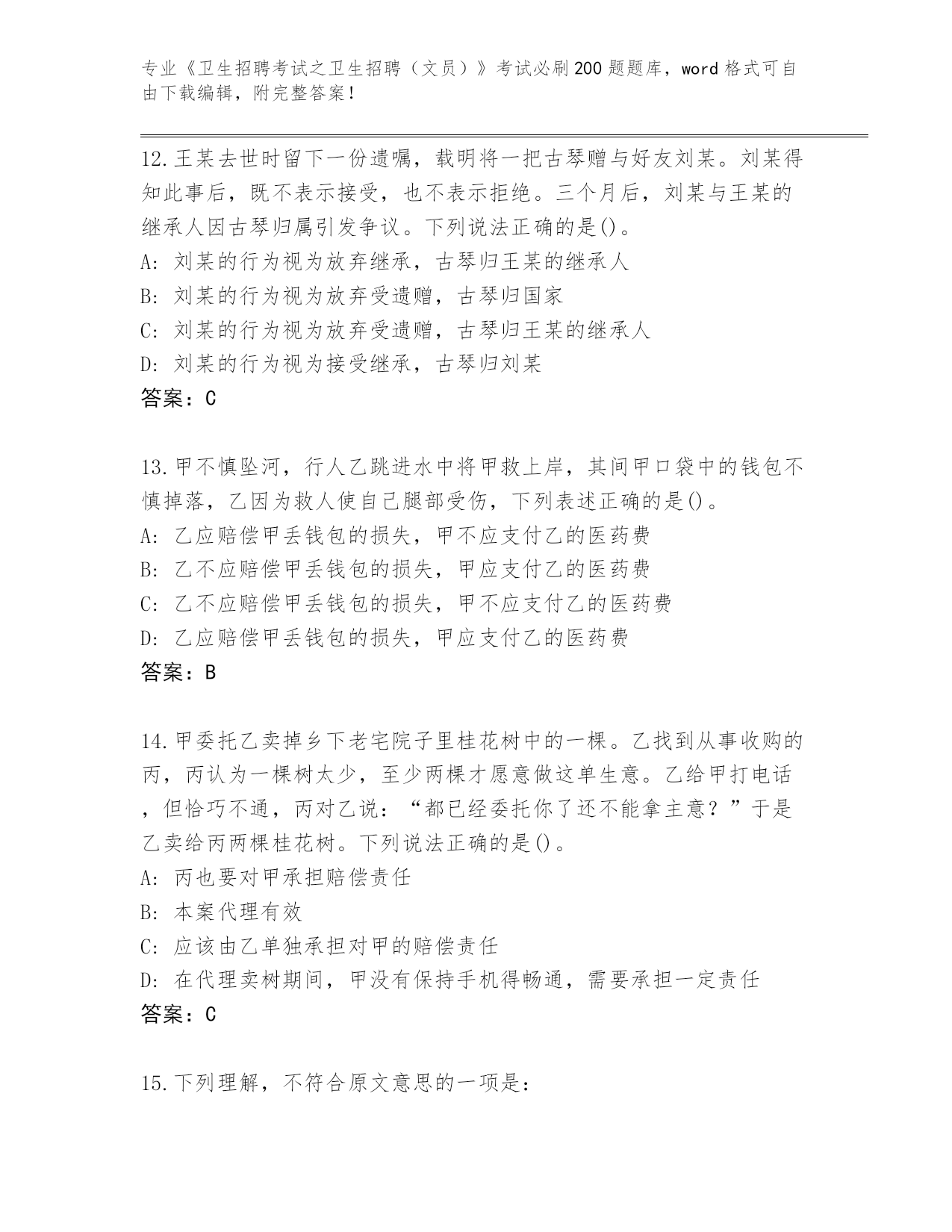 专业《卫生招聘考试之卫生招聘（文员）》考试必刷200题题库，word格式可自由下载编辑，附完整答案！

12.王某去世时留下一份遗嘱，载明将一把古琴赠与好友刘某。刘某得知此事后，既不表示接受，也不表示拒绝。三个月后，刘某与王某的继承人因古琴归属引发争议。下列说法正确的是()。
A: 刘某的行为视为放弃继承，古琴归王某的继承人
B: 刘某的行为视为放弃受遗赠，古琴归国家
C: 刘某的行为视为放弃受遗赠，古琴归王某的继承人
D: 刘某的行为视为接受继承，古琴归刘某
答案：C

13.甲不慎坠河，行人乙跳进水中将甲救上岸，其间甲口袋中的钱包不慎掉落，乙因为救人使自己腿部受伤，下列表述正确的是()。
A: 乙应赔偿甲丢钱包的损失，甲不应支付乙的医药费
B: 乙不应赔偿甲丢钱包的损失，甲应支付乙的医药费
C: 乙不应赔偿甲丢钱包的损失，甲不应支付乙的医药费
D: 乙应赔偿甲丢钱包的损失，甲应支付乙的医药费
答案：B

14.甲委托乙卖掉乡下老宅院子里桂花树中的一棵。乙找到从事收购的丙，丙认为一棵树太少，至少两棵才愿意做这单生意。乙给甲打电话，但恰巧不通，丙对乙说：“都已经委托你了还不能拿主意？”于是乙卖给丙两棵桂花树。下列说法正确的是()。
A: 丙也要对甲承担赔偿责任
B: 本案代理有效
C: 应该由乙单独承担对甲的赔偿责任
D: 在代理卖树期间，甲没有保持手机得畅通，需要承担一定责任
答案：C

15.下列理解，不符合原文意思的一项是：